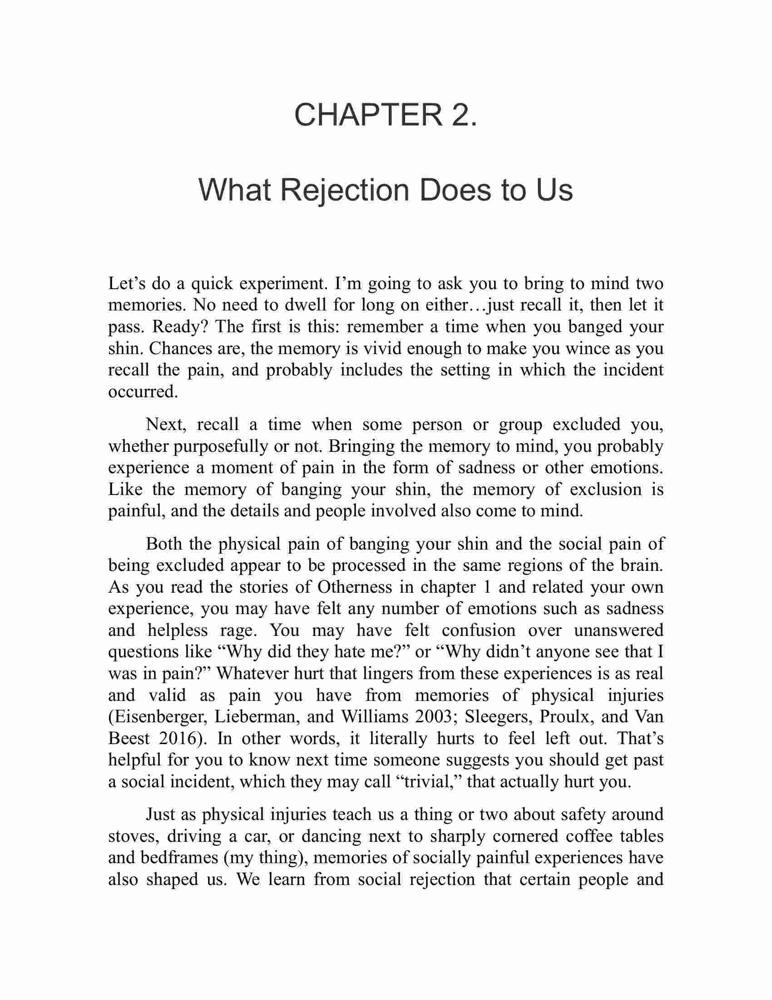 CHAPTER 2.

What Rejection Does to Us

Let's do a quick experiment. I'm going to ask you to bring to mind two memories. No need to dwell for long on either…just recall it, then let it pass. Ready? The first is this: remember a time when you banged your shin. Chances are, the memory is vivid enough to make you wince as you recall the pain, and probably includes the setting in which the incident occurred.

Next, recall a time when some person or group excluded you, whether purposefully or not. Bringing the memory to mind, you probably experience a moment of pain in the form of sadness or other emotions. Like the memory of banging your shin, the memory of exclusion is painful, and the details and people involved also come to mind.

Both the physical pain of banging your shin and the social pain of being excluded appear to be processed in the same regions of the brain. As you read the stories of Otherness in chapter 1 and related your own experience, you may have felt any number of emotions such as sadness and helpless rage. You may have felt confusion over unanswered questions like "Why did they hate me?" or "Why didn't anyone see that I was in pain?" Whatever hurt that lingers from these experiences is as real and valid as pain you have from memories of physical injuries (Eisenberger, Lieberman, and Williams 2003; Sleegers, Proulx, and Van Beest 2016). In other words, it literally hurts to feel left out. That's helpful for you to know next time someone suggests you should get past a social incident, which they may call "trivial," that actually hurt you.

Just as physical injuries teach us a thing or two about safety around stoves, driving a car, or dancing next to sharply cornered coffee tables and bedframes (my thing), memories of socially painful experiences have also shaped us. We learn from social rejection that certain people and